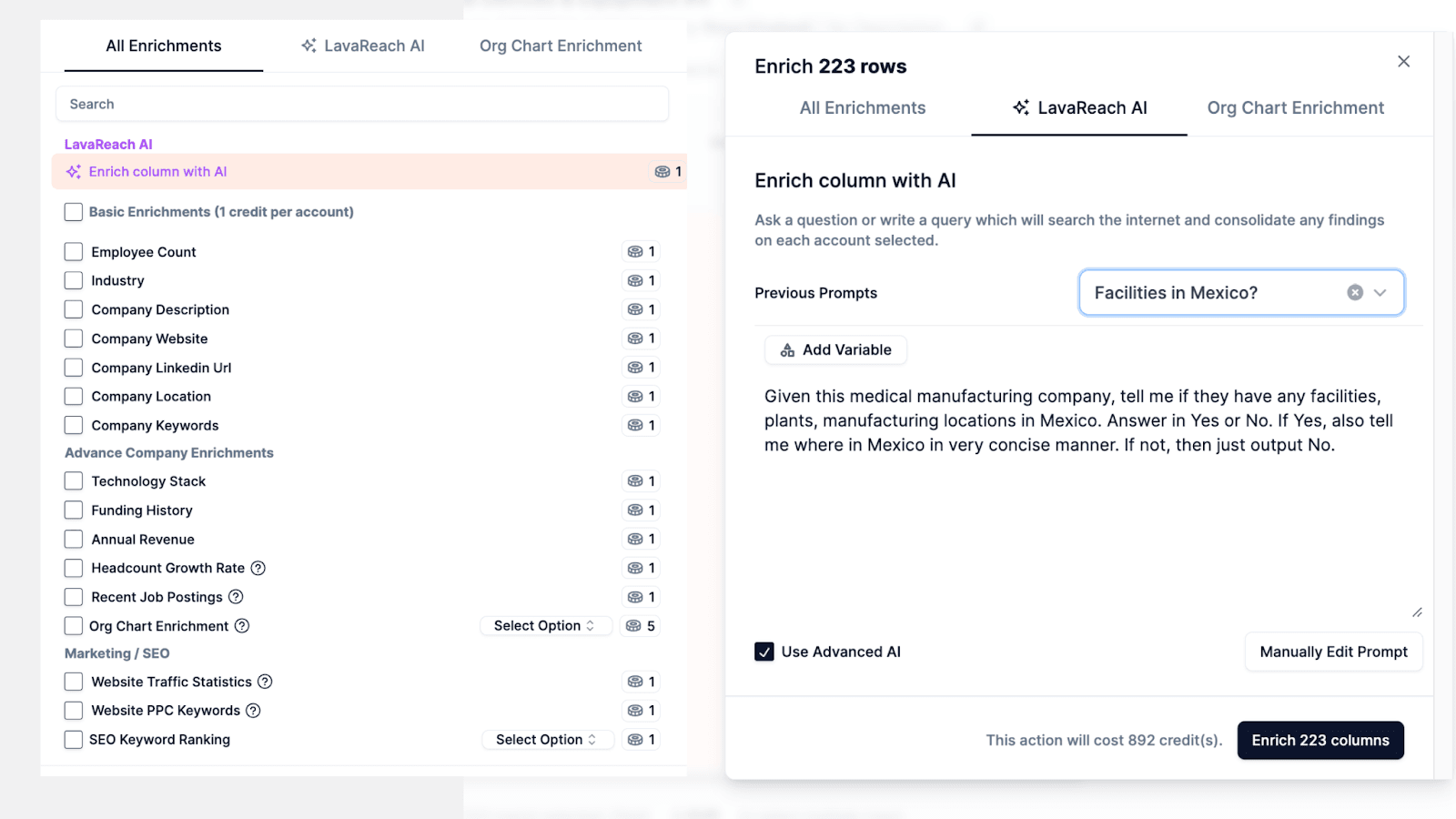 All Enrichments
LavaReach AI
Org Chart Enrichment

Search

LavaReach AI
Enrich column with AI 1

Basic Enrichments (1 credit per account)

Employee Count 1
Industry 1
Company Description 1
Company Website 1
Company Linkedin Url 1
Company Location 1
Company Keywords 1

Advance Company Enrichments
Technology Stack 1
Funding History 1
Annual Revenue 1
Headcount Growth Rate 1
Recent Job Postings 1
Org Chart Enrichment Select Option 5

Marketing / SEO
Website Traffic Statistics 1
Website PPC Keywords 1
SEO Keyword Ranking Select Option 1

Enrich 223 rows

All Enrichments
LavaReach AI
Org Chart Enrichment

Enrich column with AI

Ask a question or write a query which will search the internet and consolidate any findings on each account selected.

Previous Prompts
Facilities in Mexico?

Add Variable

Given this medical manufacturing company, tell me if they have any facilities, plants, manufacturing locations in Mexico. Answer in Yes or No. If Yes, also tell me where in Mexico in very concise manner. If not, then just output No.

Use Advanced AI
Manually Edit Prompt

This action will cost 892 credit(s).
Enrich 223 columns